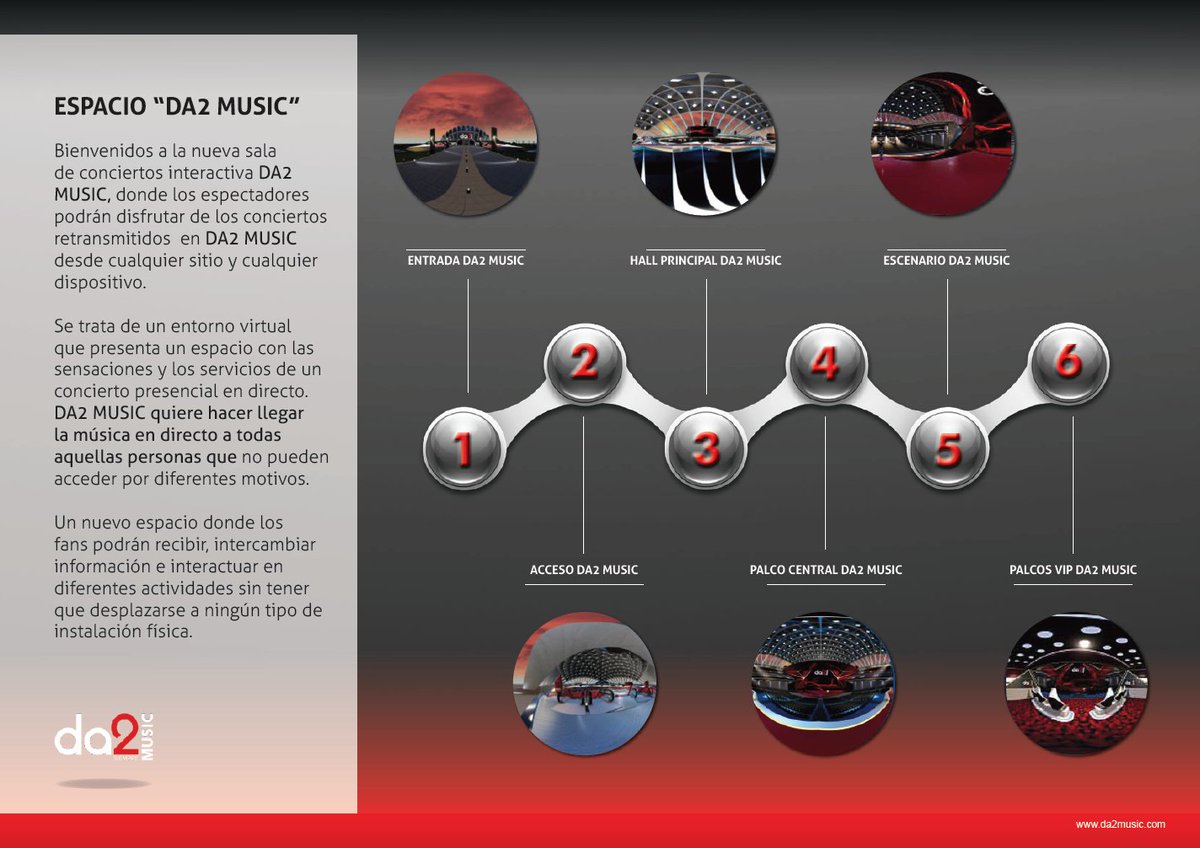 ESPACIO “DA2 MUSIC”

Bienvenidos a la nueva sala de conciertos interactiva DA2 MUSIC, donde los espectadores podrán disfrutar de los conciertos retransmitidos en DA2 MUSIC desde cualquier sitio y cualquier dispositivo.

Se trata de un entorno virtual que presenta un espacio con las sensaciones y los servicios de un concierto presencial en directo. DA2 MUSIC quiere hacer llegar la música en directo a todas aquellas personas que no pueden acceder por diferentes motivos.

Un nuevo espacio donde los fans podrán recibir, intercambiar información e interactuar en diferentes actividades sin tener que desplazarse a ningún tipo de instalación física.

da2 MUSIC

ENTRADA DA2 MUSIC

HALL PRINCIPAL DA2 MUSIC

ESCENARIO DA2 MUSIC

1

2

3

4

5

6

ACCESO DA2 MUSIC

PALCO CENTRAL DA2 MUSIC

PALCOS VIP DA2 MUSIC

www.da2music.com